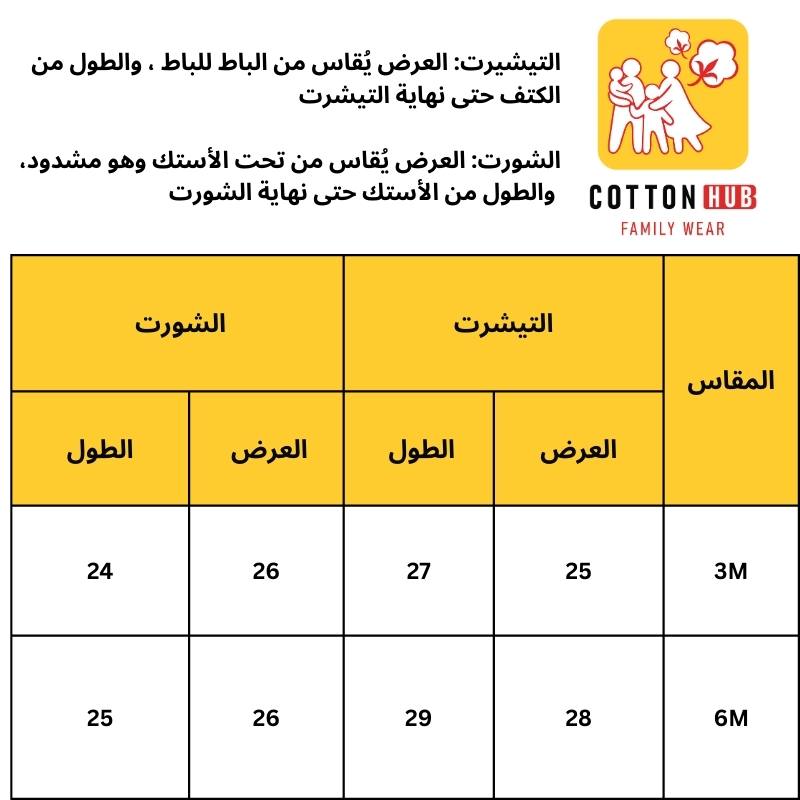 COTTON HUB
FAMILY WEAR

التيشيرت: العرض يُقاس من الباط للباط ، والطول من الكتف حتى نهاية التيشرت

الشورت: العرض يُقاس من تحت الأستك وهو مشدود، والطول من الأستك حتى نهاية الشورت

| المقاس | التيشرت العرض | التيشرت الطول | الشورت العرض | الشورت الطول |
|---|---|---|---|---|
| 3M | 25 | 27 | 26 | 24 |
| 6M | 28 | 29 | 26 | 25 |